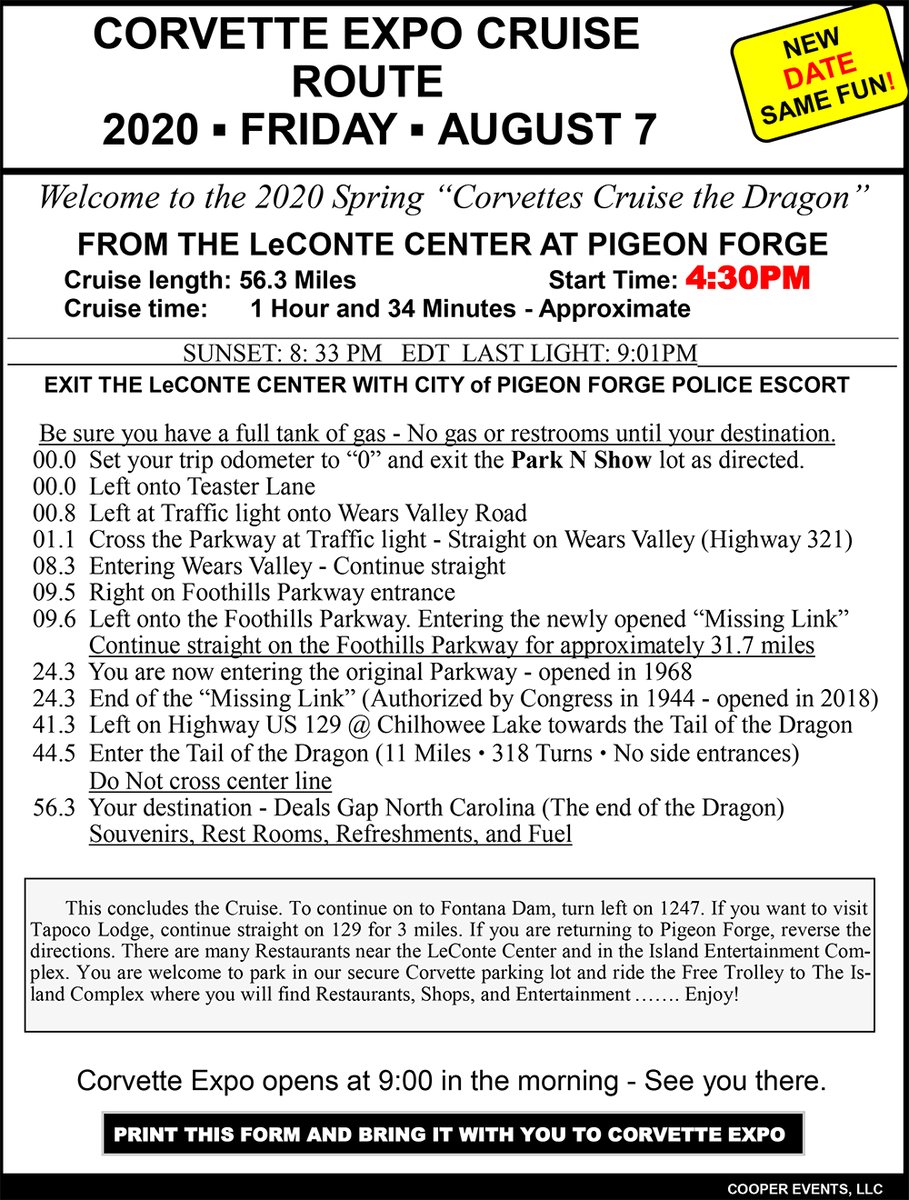 CORVETTE EXPO CRUISE ROUTE
2020 ▪ FRIDAY ▪ AUGUST 7

NEW
DATE
SAME FUN!

Welcome to the 2020 Spring "Corvettes Cruise the Dragon"

FROM THE LeCONTE CENTER AT PIGEON FORGE

Cruise length: 56.3 Miles Start Time: 4:30PM
Cruise time: 1 Hour and 34 Minutes - Approximate

SUNSET: 8: 33 PM EDT LAST LIGHT: 9:01PM

EXIT THE LeCONTE CENTER WITH CITY of PIGEON FORGE POLICE ESCORT

Be sure you have a full tank of gas - No gas or restrooms until your destination.
00.0 Set your trip odometer to "0" and exit the Park N Show lot as directed.
00.0 Left onto Teaster Lane
00.8 Left at Traffic light onto Wears Valley Road
01.1 Cross the Parkway at Traffic light - Straight on Wears Valley (Highway 321)
08.3 Entering Wears Valley - Continue straight
09.5 Right on Foothills Parkway entrance
09.6 Left onto the Foothills Parkway. Entering the newly opened "Missing Link"
Continue straight on the Foothills Parkway for approximately 31.7 miles
24.3 You are now entering the original Parkway - opened in 1968
24.3 End of the "Missing Link" (Authorized by Congress in 1944 - opened in 2018)
41.3 Left on Highway US 129 @ Chilhowee Lake towards the Tail of the Dragon
44.5 Enter the Tail of the Dragon (11 Miles • 318 Turns • No side entrances)
Do Not cross center line
56.3 Your destination - Deals Gap North Carolina (The end of the Dragon)
Souvenirs, Rest Rooms, Refreshments, and Fuel

This concludes the Cruise. To continue on to Fontana Dam, turn left on 1247. If you want to visit Tapoco Lodge, continue straight on 129 for 3 miles. If you are returning to Pigeon Forge, reverse the directions. There are many Restaurants near the LeConte Center and in the Island Entertainment Complex. You are welcome to park in our secure Corvette parking lot and ride the Free Trolley to The Island Complex where you will find Restaurants, Shops, and Entertainment ……. Enjoy!

Corvette Expo opens at 9:00 in the morning - See you there.

PRINT THIS FORM AND BRING IT WITH YOU TO CORVETTE EXPO

COOPER EVENTS, LLC